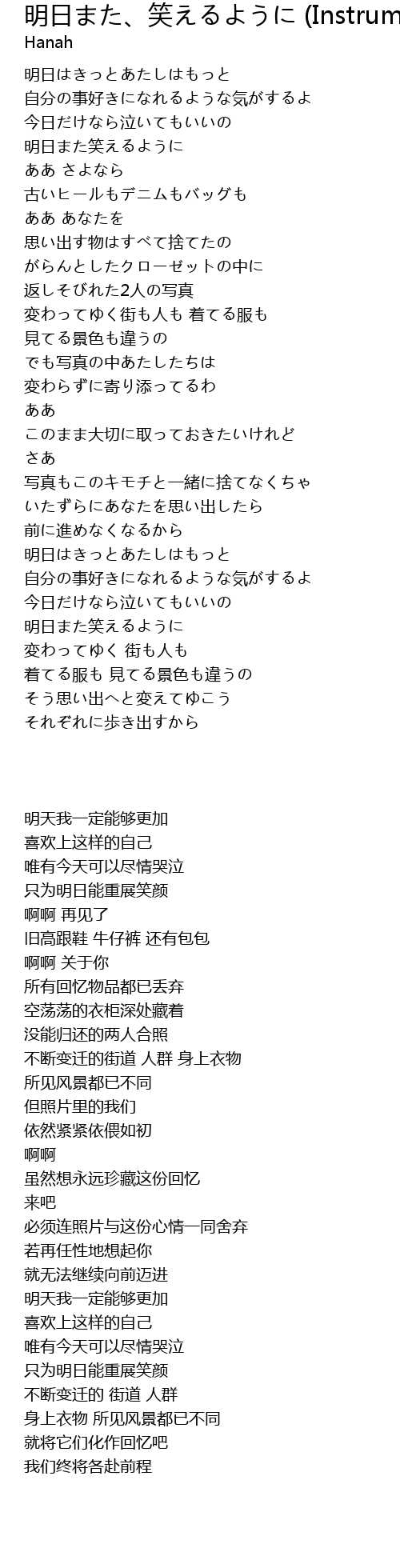 明日また、笑えるように (Instrum
Hanah

明日はきっとあたしはもっと
自分の事好きになれるような気がするよ
今日だけなら泣いてもいいの
明日また笑えるように
ああ さよなら
古いヒールもデニムもバッグも
ああ あなたを
思い出す物はすべて捨てたの
がらんとしたクローゼットの中に
返しそびれた2人の写真
変わってゆく街も人も 着てる服も
見てる景色も違うの
でも写真の中あたしたちは
変わらずに寄り添ってるわ
ああ
このまま大切に取っておきたいけれど
さあ
写真もこのキモチと一緒に捨てなくちゃ
いたずらにあなたを思い出したら
前に進めなくなるから
明日はきっとあたしはもっと
自分の事好きになれるような気がするよ
今日だけなら泣いてもいいの
明日また笑えるように
変わってゆく 街も人も
着てる服も 見てる景色も違うの
そう思い出へと変えてゆこう
それぞれに歩き出すから

明天我一定能够更加
喜欢上这样的自己
唯有今天可以尽情哭泣
只为明日能重展笑颜
啊啊 再见了
旧高跟鞋 牛仔裤 还有包包
啊啊 关于你
所有回忆物品都已丢弃
空荡荡的衣柜深处藏着
没能归还的两人合照
不断变迁的街道 人群 身上衣物
所见风景都已不同
但照片里的我们
依然紧紧依偎如初
啊啊
虽然想永远珍藏这份回忆
来吧
必须连照片与这份心情一同舍弃
若再任性地想起你
就无法继续向前迈进
明天我一定能够更加
喜欢上这样的自己
唯有今天可以尽情哭泣
只为明日能重展笑颜
不断变迁的 街道 人群
身上衣物 所见风景都已不同
就将它们化作回忆吧
我们终将各赴前程